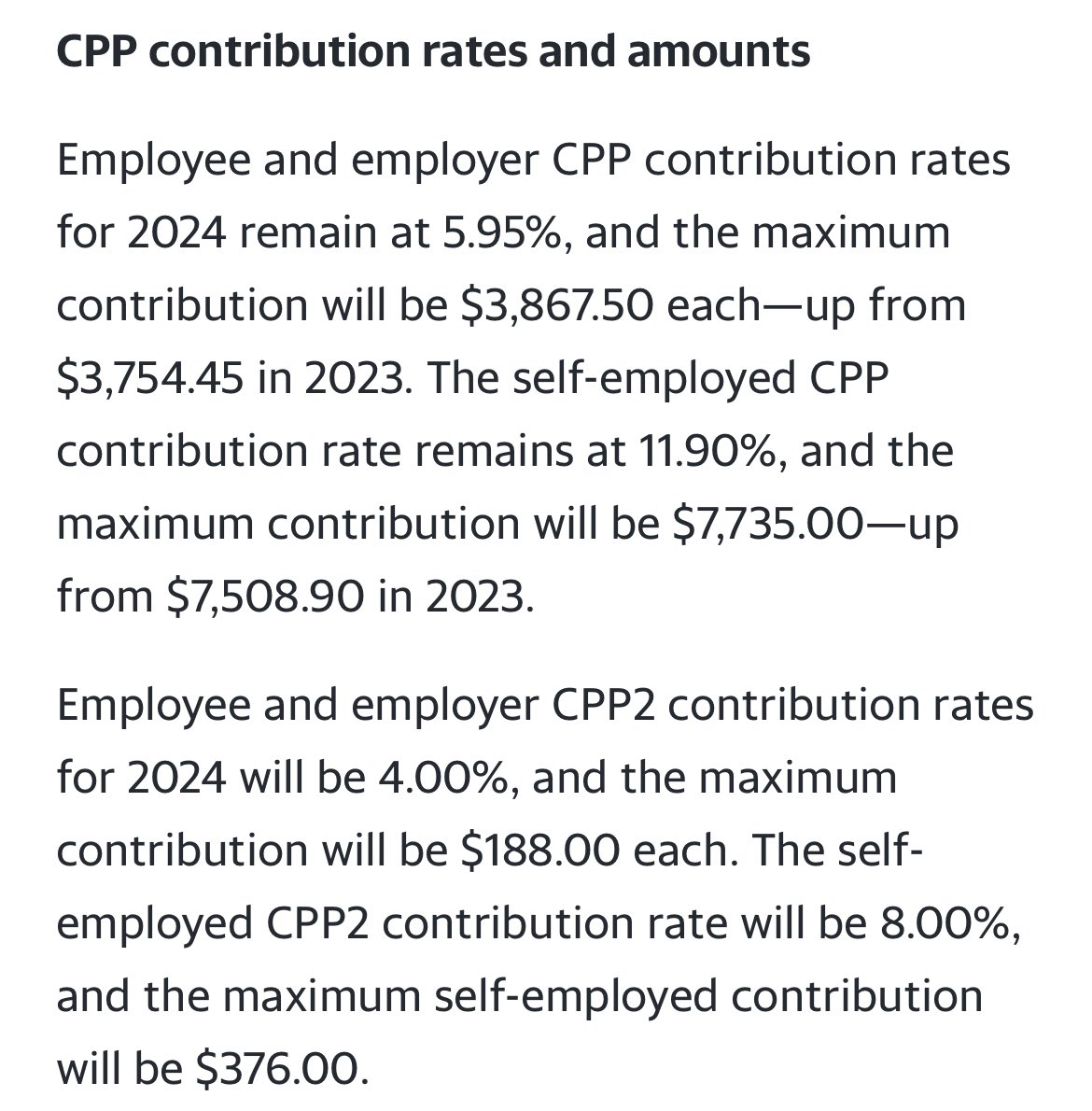 CPP contribution rates and amounts

Employee and employer CPP contribution rates for 2024 remain at 5.95%, and the maximum contribution will be \$3,867.50 each—up from \$3,754.45 in 2023. The self-employed CPP contribution rate remains at 11.90%, and the maximum contribution will be \$7,735.00—up from \$7,508.90 in 2023.

Employee and employer CPP2 contribution rates for 2024 will be 4.00%, and the maximum contribution will be \$188.00 each. The self-employed CPP2 contribution rate will be 8.00%, and the maximum self-employed contribution will be \$376.00.